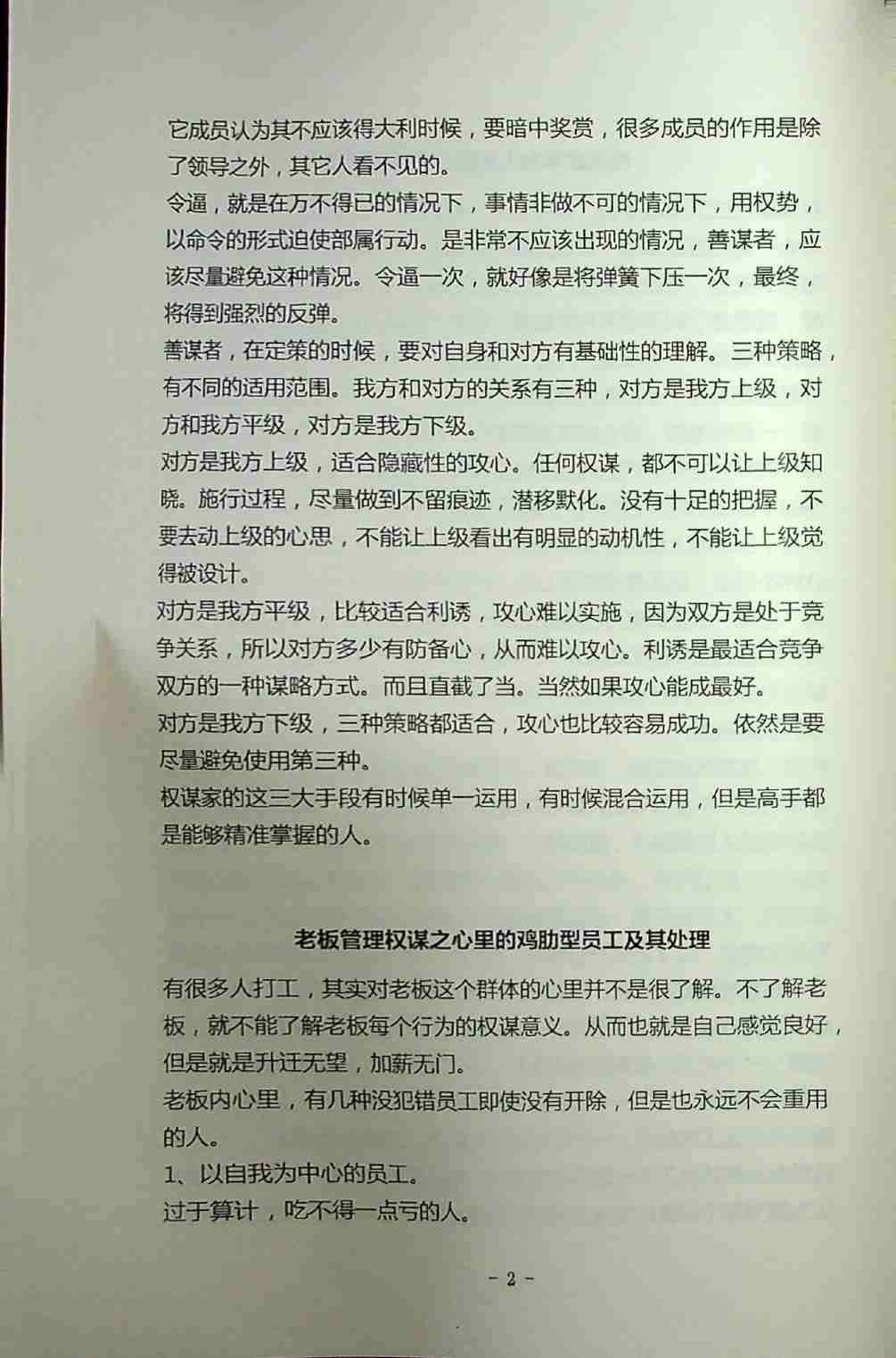 它成员认为其不应该得大利时候，要暗中奖赏，很多成员的作用是除了领导之外，其它人看不见的。
令逼，就是在万不得已的情况下，事情非做不可的情况下，用权势，以命令的形式迫使部属行动。是非常不应该出现的情况，善谋者，应该尽量避免这种情况。令逼一次，就好像是将弹簧下压一次，最终，将得到强烈的反弹。
善谋者，在定策的时候，要对自身和对方有基础性的理解。三种策略，有不同的适用范围。我方和对方的关系有三种，对方是我方上级，对方和我方平级，对方是我方下级。
对方是我方上级，适合隐藏性的攻心。任何权谋，都不可以让上级知晓。施行过程，尽量做到不留痕迹，潜移默化。没有十足的把握，不要去动上级的心思，不能让上级看出有明显的动机性，不能让上级觉得被设计。
对方是我方平级，比较适合利诱，攻心难以实施，因为双方是处于竞争关系，所以对方多少有防备心，从而难以攻心。利诱是最适合竞争双方的一种谋略方式。而且直截了当。当然如果攻心能成最好。
对方是我方下级，三种策略都适合，攻心也比较容易成功。依然是要尽量避免使用第三种。
权谋家的这三大手段有时候单一运用，有时候混合运用，但是高手都是能够精准掌握的人。

老板管理权谋之心里的鸡肋型员工及其处理

有很多人打工，其实对老板这个群体的心里并不是很了解。不了解老板，就不能了解老板每个行为的权谋意义。从而也就是自己感觉良好，但是就是升迁无望，加薪无门。
老板内心里，有几种没犯错员工即使没有开除，但是也永远不会重用的人。
1、以自我为中心的员工。
过于算计，吃不得一点亏的人。

- 2 -